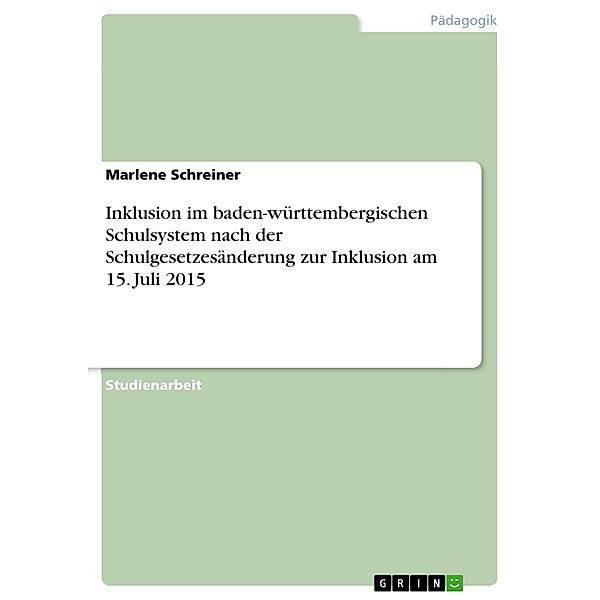 Pädagogik

Marlene Schreiner

Inklusion im baden-württembergischen Schulsystem nach der Schulgesetzesänderung zur Inklusion am 15. Juli 2015

Studienarbeit

GRIN